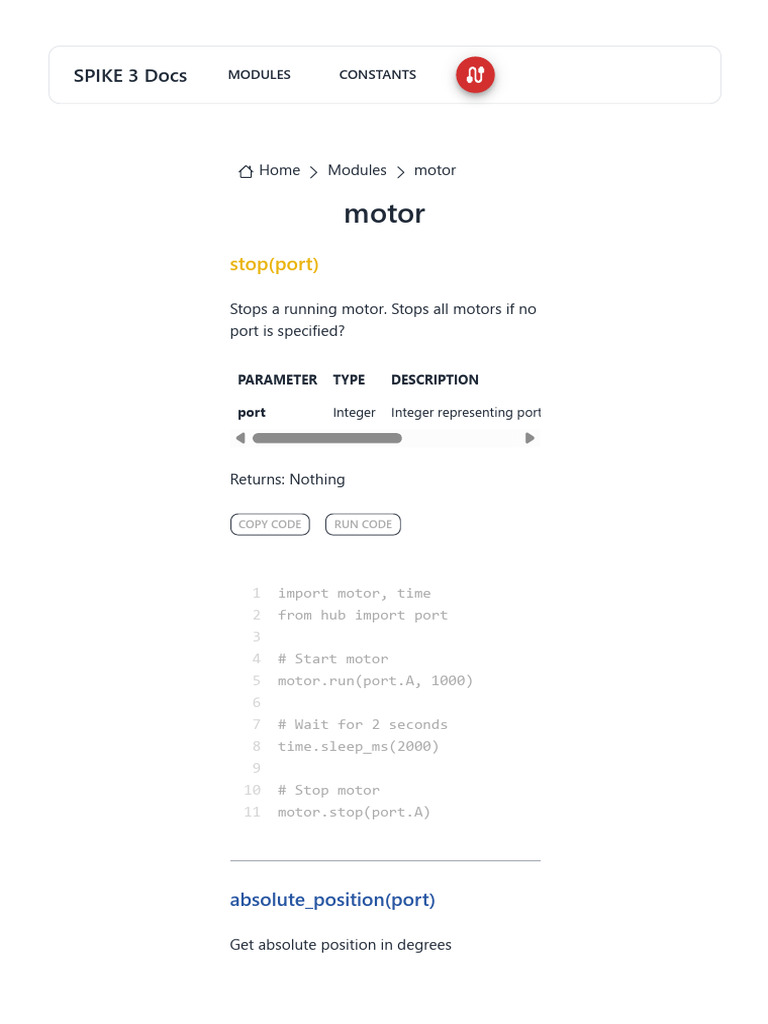 SPIKE 3 Docs MODULES CONSTANTS

Home > Modules > motor

motor

stop(port)

Stops a running motor. Stops all motors if no port is specified?

| PARAMETER | TYPE | DESCRIPTION |
|---|---|---|
| port | Integer | Integer representing port |

Returns: Nothing

COPY CODE RUN CODE

1 import motor, time
2 from hub import port
3
4 # Start motor
5 motor.run(port.A, 1000)
6
7 # Wait for 2 seconds
8 time.sleep_ms(2000)
9
10 # Stop motor
11 motor.stop(port.A)

absolute_position(port)

Get absolute position in degrees